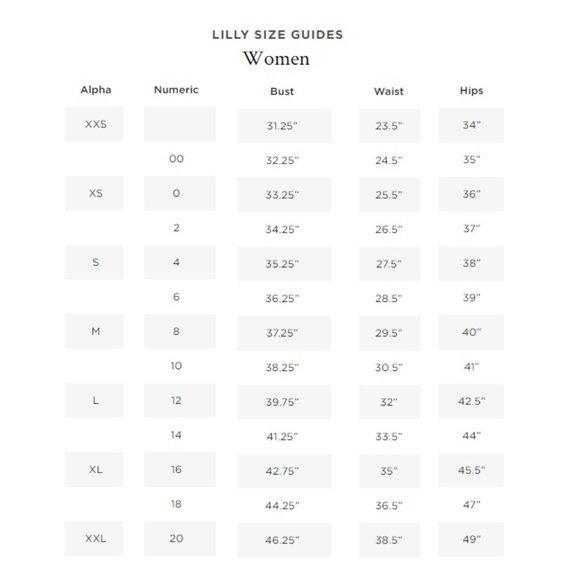 LILLY SIZE GUIDES
Women

| Alpha | Numeric | Bust | Waist | Hips |
|---|---|---|---|---|
| XXS | | 31.25" | 23.5" | 34" |
| | 00 | 32.25" | 24.5" | 35" |
| XS | 0 | 33.25" | 25.5" | 36" |
| | 2 | 34.25" | 26.5" | 37" |
| S | 4 | 35.25" | 27.5" | 38" |
| | 6 | 36.25" | 28.5" | 39" |
| M | 8 | 37.25" | 29.5" | 40" |
| | 10 | 38.25" | 30.5" | 41" |
| L | 12 | 39.75" | 32" | 42.5" |
| | 14 | 41.25" | 33.5" | 44" |
| XL | 16 | 42.75" | 35" | 45.5" |
| | 18 | 44.25" | 36.5" | 47" |
| XXL | 20 | 46.25" | 38.5" | 49" |